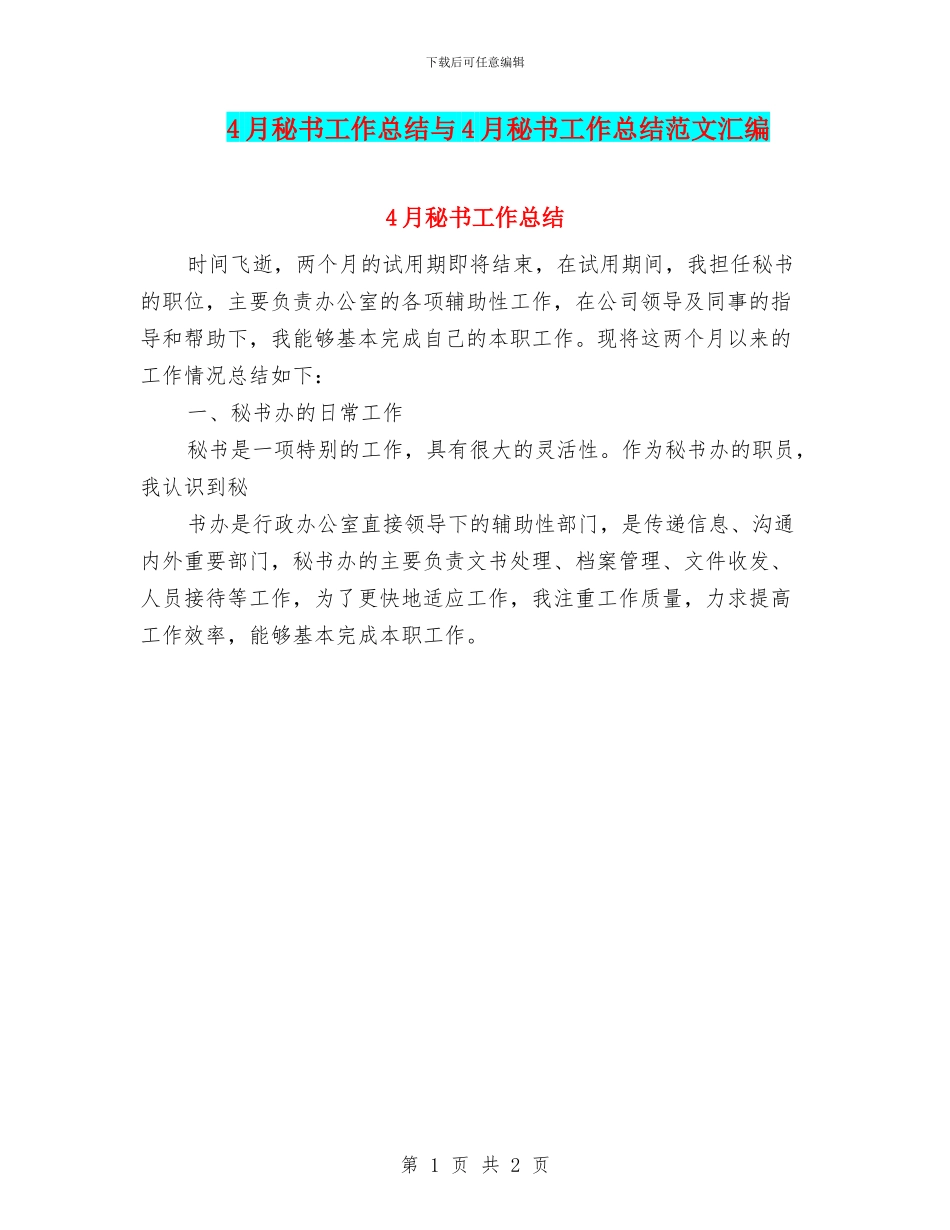 下载后可任意编辑

4月秘书工作总结与4月秘书工作总结范文汇编

4月秘书工作总结

时间飞逝，两个月的试用期即将结束，在试用期间，我担任秘书的职位，主要负责办公室的各项辅助性工作，在公司领导及同事的指导和帮助下，我能够基本完成自己的本职工作。现将这两个月以来的工作情况总结如下：

一、秘书办的日常工作

秘书是一项特别的工作，具有很大的灵活性。作为秘书办的职员，我认识到秘

书办是行政办公室直接领导下的辅助性部门，是传递信息、沟通内外重要部门，秘书办的主要负责文书处理、档案管理、文件收发、人员接待等工作，为了更快地适应工作，我注重工作质量，力求提高工作效率，能够基本完成本职工作。

第 1 页 共 2 页